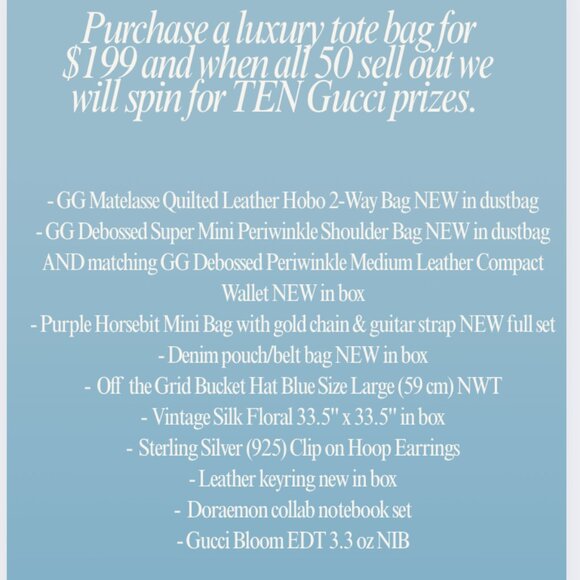 Purchase a luxury tote bag for $199 and when all 50 sell out we will spin for TEN Gucci prizes.

- GG Matelasse Quilted Leather Hobo 2-Way Bag NEW in dustbag
- GG Debossed Super Mini Periwinkle Shoulder Bag NEW in dustbag AND matching GG Debossed Periwinkle Medium Leather Compact Wallet NEW in box
- Purple Horsebit Mini Bag with gold chain & guitar strap NEW full set
- Denim pouch/belt bag NEW in box
- Off the Grid Bucket Hat Blue Size Large (59 cm) NWT
- Vintage Silk Floral 33.5" x 33.5" in box
- Sterling Silver (925) Clip on Hoop Earrings
- Leather keyring new in box
- Doraemon collab notebook set
- Gucci Bloom EDT 3.3 oz NIB